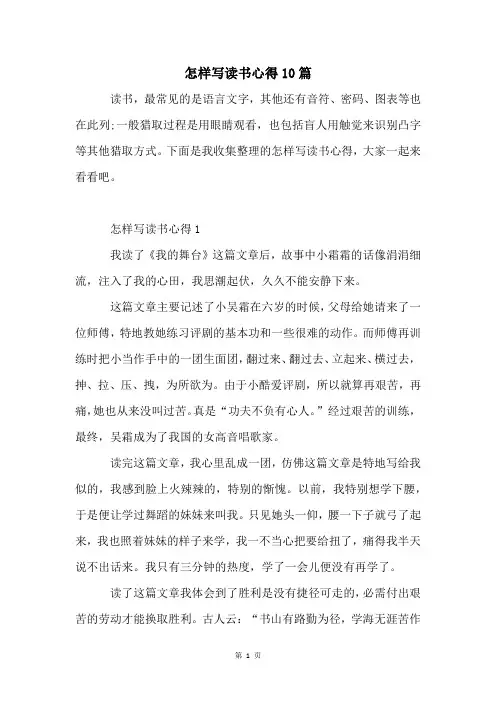 怎样写读书心得10篇

读书，最常见的是语言文字，其他还有音符、密码、图表等也在此列;一般猎取过程是用眼睛观看，也包括盲人用触觉来识别凸字等其他猎取方式。下面是我收集整理的怎样写读书心得，大家一起来看看吧。

怎样写读书心得1

我读了《我的舞台》这篇文章后，故事中小霜霜的话像涓涓细流，注入了我的心田，我思潮起伏，久久不能安静下来。

这篇文章主要记述了小吴霜在六岁的时候，父母给她请来了一位师傅，特地教她练习评剧的基本功和一些很难的动作。而师傅再训练时把小当作手中的一团生面团，翻过来、翻过去、立起来、横过去，抻、拉、压、拽，为所欲为。由于小酷爱评剧，所以就算再艰苦，再痛，她也从来没叫过苦。真是“功夫不负有心人。”经过艰苦的训练，最终，吴霜成为了我国的女高音唱歌家。

读完这篇文章，我心里乱成一团，仿佛这篇文章是特地写给我似的，我感到脸上火辣辣的，特别的惭愧。以前，我特别想学下腰，于是便让学过舞蹈的妹妹来叫我。只见她头一仰，腰一下子就弓了起来，我也照着妹妹的样子来学，我一不当心把要给扭了，痛得我半天说不出话来。我只有三分钟的热度，学了一会儿便没有再学了。

读了这篇文章我体会到了胜利是没有捷径可走的，必需付出艰苦的劳动才能换取胜利。古人云：“书山有路勤为径，学海无涯苦作

第 1 页